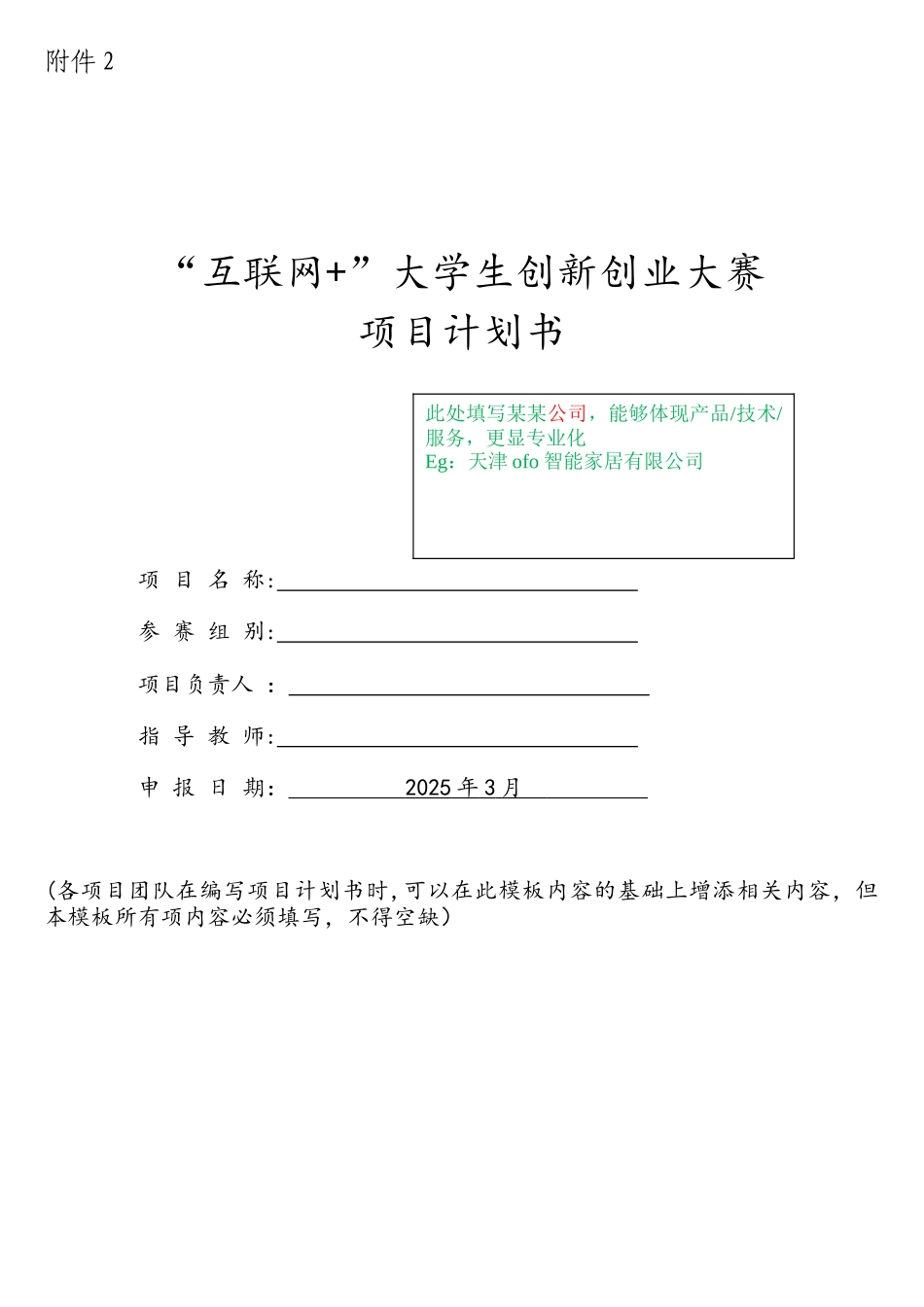 附件 2

“互联网+”大学生创新创业大赛
项目计划书

此处填写某某公司，能够体现产品/技术/服务，更显专业化
Eg：天津 ofo 智能家居有限公司

项 目 名 称:

参 赛 组 别:

项目负责人 ：

指 导 教 师:

申 报 日 期： 2025 年 3 月

(各项目团队在编写项目计划书时,可以在此模板内容的基础上增添相关内容，但本模板所有项内容必须填写，不得空缺)